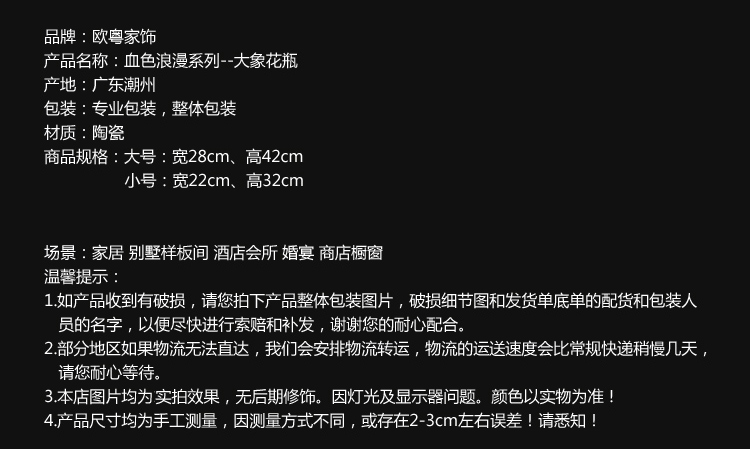 品牌：欧粤家饰
产品名称：血色浪漫系列--大象花瓶
产地：广东潮州
包装：专业包装，整体包装
材质：陶瓷
商品规格：大号：宽28cm、高42cm
小号：宽22cm、高32cm

场景：家居 别墅样板间 酒店会所 婚宴 商店橱窗
温馨提示：
1.如产品收到有破损，请您拍下产品整体包装图片，破损细节图和发货单底单的配货和包装人员的名字，以便尽快进行索赔和补发，谢谢您的耐心配合。
2.部分地区如果物流无法直达，我们会安排物流转运，物流的运送速度会比常规快递稍慢几天，请您耐心等待。
3.本店图片均为实拍效果，无后期修饰。因灯光及显示器问题。颜色以实物为准！
4.产品尺寸均为手工测量，因测量方式不同，或存在2-3cm左右误差！请悉知！